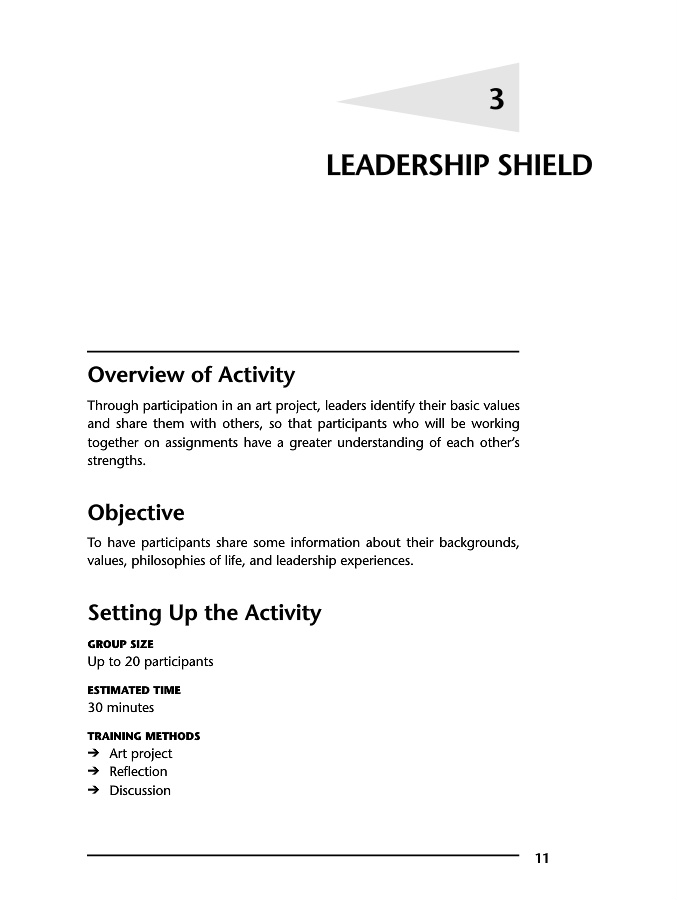 3

LEADERSHIP SHIELD

Overview of Activity

Through participation in an art project, leaders identify their basic values and share them with others, so that participants who will be working together on assignments have a greater understanding of each other's strengths.

Objective

To have participants share some information about their backgrounds, values, philosophies of life, and leadership experiences.

Setting Up the Activity

GROUP SIZE
Up to 20 participants

ESTIMATED TIME
30 minutes

TRAINING METHODS
➔ Art project
➔ Reflection
➔ Discussion

11